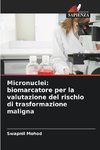 SAPIENZA

Micronuclei: biomarcatore per la valutazione del rischio di trasformazione maligna

Swapnil Mohod